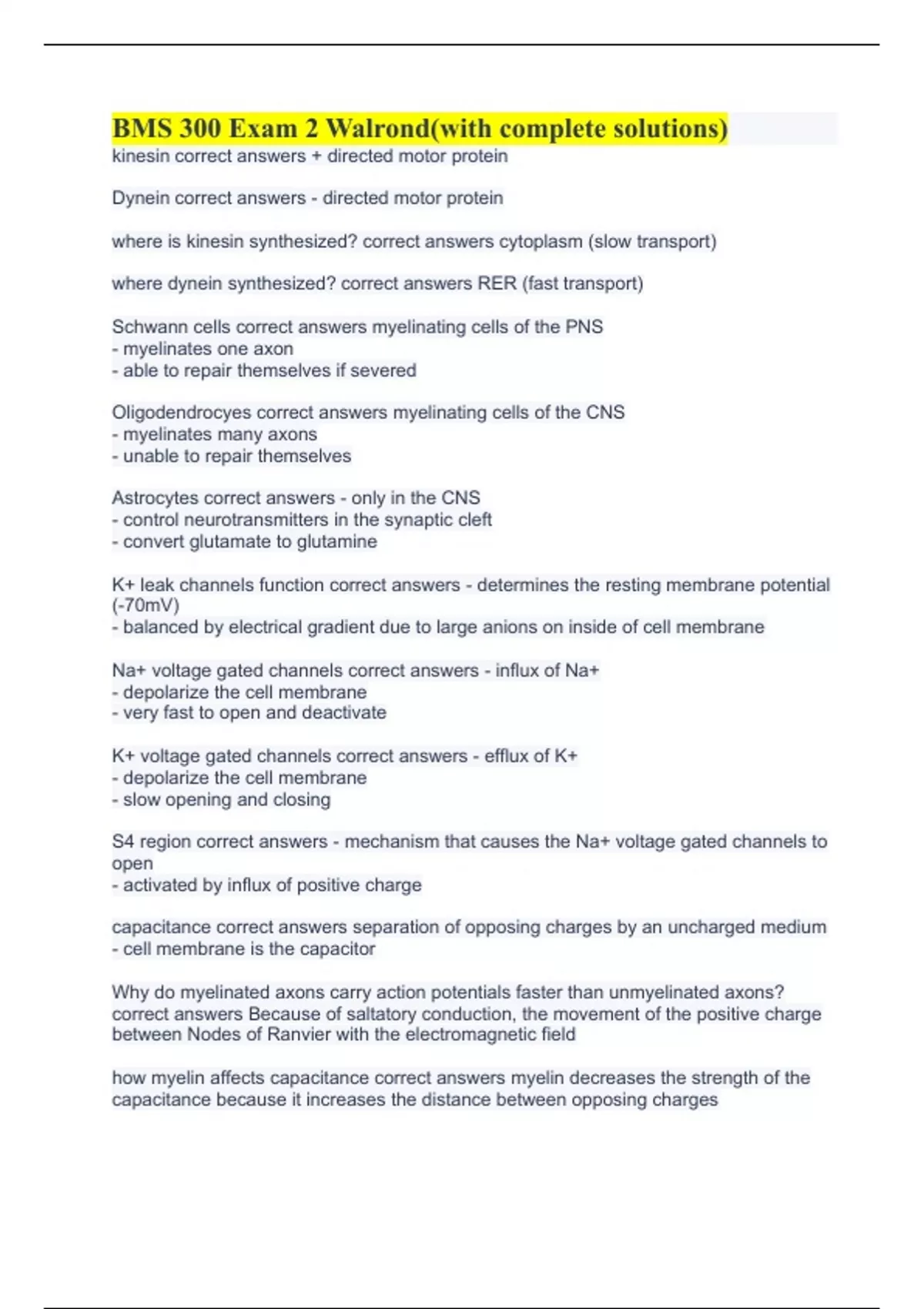 BMS 300 Exam 2 Walrond(with complete solutions)
kinesin correct answers + directed motor protein

Dynein correct answers - directed motor protein

where is kinesin synthesized? correct answers cytoplasm (slow transport)

where dynein synthesized? correct answers RER (fast transport)

Schwann cells correct answers myelinating cells of the PNS
- myelinates one axon
- able to repair themselves if severed

Oligodendrocyes correct answers myelinating cells of the CNS
- myelinates many axons
- unable to repair themselves

Astrocytes correct answers - only in the CNS
- control neurotransmitters in the synaptic cleft
- convert glutamate to glutamine

K+ leak channels function correct answers - determines the resting membrane potential (-70mV)
- balanced by electrical gradient due to large anions on inside of cell membrane

Na+ voltage gated channels correct answers - influx of Na+
- depolarize the cell membrane
- very fast to open and deactivate

K+ voltage gated channels correct answers - efflux of K+
- depolarize the cell membrane
- slow opening and closing

S4 region correct answers - mechanism that causes the Na+ voltage gated channels to open
- activated by influx of positive charge

capacitance correct answers separation of opposing charges by an uncharged medium
- cell membrane is the capacitor

Why do myelinated axons carry action potentials faster than unmyelinated axons? correct answers Because of saltatory conduction, the movement of the positive charge between Nodes of Ranvier with the electromagnetic field

how myelin affects capacitance correct answers myelin decreases the strength of the capacitance because it increases the distance between opposing charges